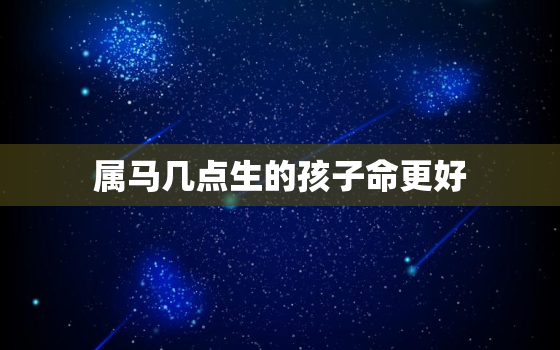 属马几点生的孩子命更好